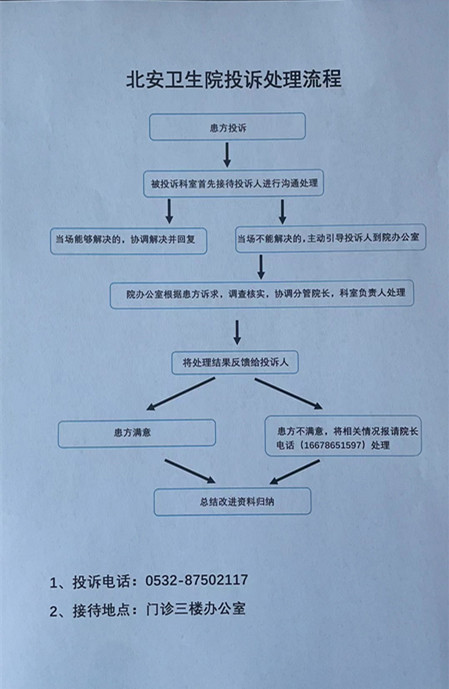 北安卫生院投诉处理流程

患方投诉

被投诉科室首先接待投诉人进行沟通处理

当场能够解决的，协调解决并回复

当场不能解决的，主动引导投诉人到院办公室

院办公室根据患方诉求，调查核实，协调分管院长，科室负责人处理

将处理结果反馈给投诉人

患方满意

患方不满意，将相关情况报请院长电话（16678651597）处理

总结改进资料归纳

1、投诉电话：0532-87502117

2、接待地点：门诊三楼办公室